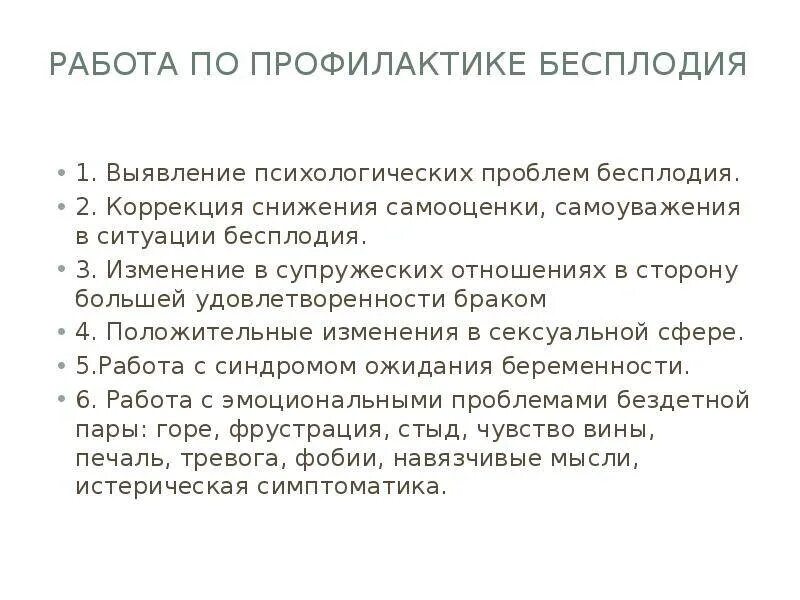 РАБОТА ПО ПРОФИЛАКТИКЕ БЕСПЛОДИЯ

• 1. Выявление психологических проблем бесплодия.
• 2. Коррекция снижения самооценки, самоуважения в ситуации бесплодия.
• 3. Изменение в супружеских отношениях в сторону большей удовлетворенности браком
• 4. Положительные изменения в сексуальной сфере.
• 5.Работа с синдромом ожидания беременности.
• 6. Работа с эмоциональными проблемами бездетной пары: горе, фрустрация, стыд, чувство вины, печаль, тревога, фобии, навязчивые мысли, истерическая симптоматика.